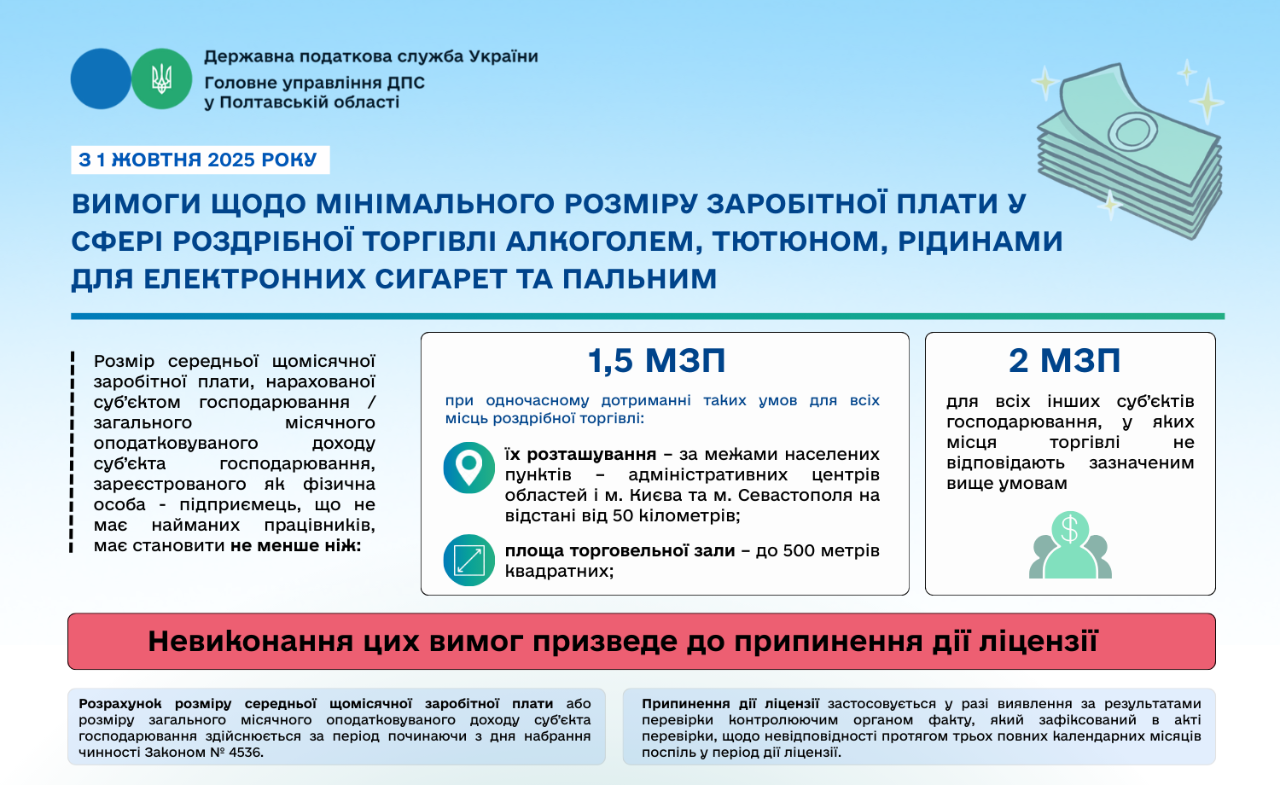 Державна податкова служба України
Головне управління ДПС
у Полтавській області

З 1 ЖОВТНЯ 2025 РОКУ

ВИМОГИ ЩОДО МІНІМАЛЬНОГО РОЗМІРУ ЗАРОБІТНОЇ ПЛАТИ У СФЕРІ РОЗДРІБНОЇ ТОРГІВЛІ АЛКОГОЛЕМ, ТЮТЮНОМ, РІДИНАМИ ДЛЯ ЕЛЕКТРОННИХ СИГАРЕТ ТА ПАЛЬНИМ

Розмір середньої щомісячної заробітної плати, нарахованої суб'єктом господарювання / загального місячного оподатковуваного доходу суб'єкта господарювання, зареєстрованого як фізична особа - підприємець, що не має найманих працівників, має становити не менше ніж:

1,5 МЗП

при одночасному дотриманні таких умов для всіх місць роздрібної торгівлі:

їх розташування – за межами населених пунктів – адміністративних центрів областей і м. Києва та м. Севастополя на відстані від 50 кілометрів;

площа торговельної зали – до 500 метрів квадратних;

2 МЗП

для всіх інших суб'єктів господарювання, у яких місця торгівлі не відповідають зазначеним вище умовам

Невиконання цих вимог призведе до припинення дії ліцензії

Розрахунок розміру середньої щомісячної заробітної плати або розміру загального місячного оподатковуваного доходу суб'єкта господарювання здійснюється за період починаючи з дня набрання чинності Законом № 4536.

Припинення дії ліцензії застосовується у разі виявлення за результатами перевірки контролюючим органом факту, який зафіксований в акті перевірки, щодо невідповідності протягом трьох повних календарних місяців поспіль у період дії ліцензії.